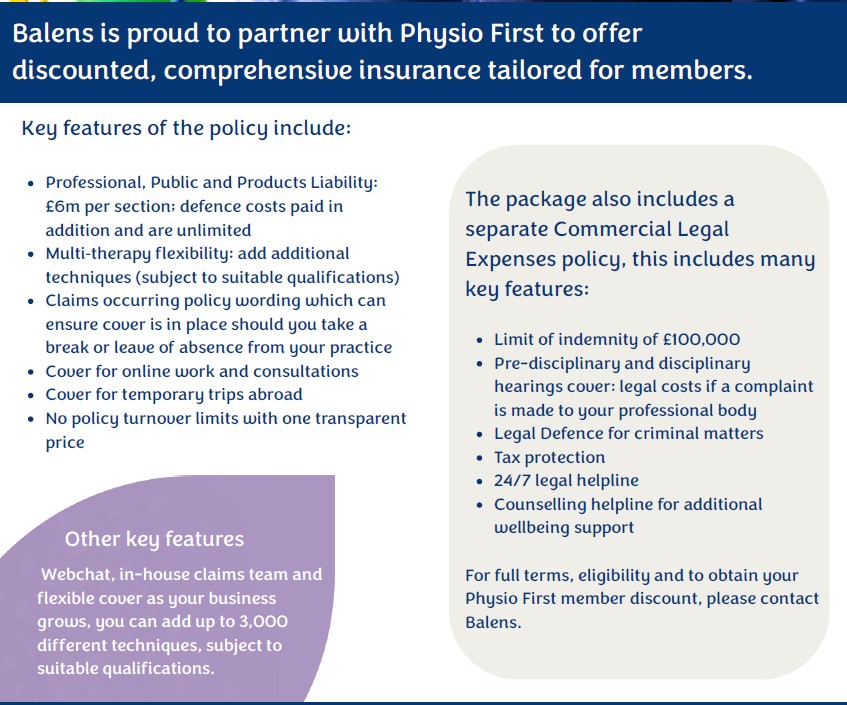 Balens is proud to partner with Physio First to offer discounted, comprehensive insurance tailored for members.

Key features of the policy include:

• Professional, Public and Products Liability: £6m per section: defence costs paid in addition and are unlimited
• Multi-therapy flexibility: add additional techniques (subject to suitable qualifications)
• Claims occurring policy wording which can ensure cover is in place should you take a break or leave of absence from your practice
• Cover for online work and consultations
• Cover for temporary trips abroad
• No policy turnover limits with one transparent price

Other key features

Webchat, in-house claims team and flexible cover as your business grows, you can add up to 3,000 different techniques, subject to suitable qualifications.

The package also includes a separate Commercial Legal Expenses policy, this includes many key features:

• Limit of indemnity of £100,000
• Pre-disciplinary and disciplinary hearings cover: legal costs if a complaint is made to your professional body
• Legal Defence for criminal matters
• Tax protection
• 24/7 legal helpline
• Counselling helpline for additional wellbeing support

For full terms, eligibility and to obtain your Physio First member discount, please contact Balens.